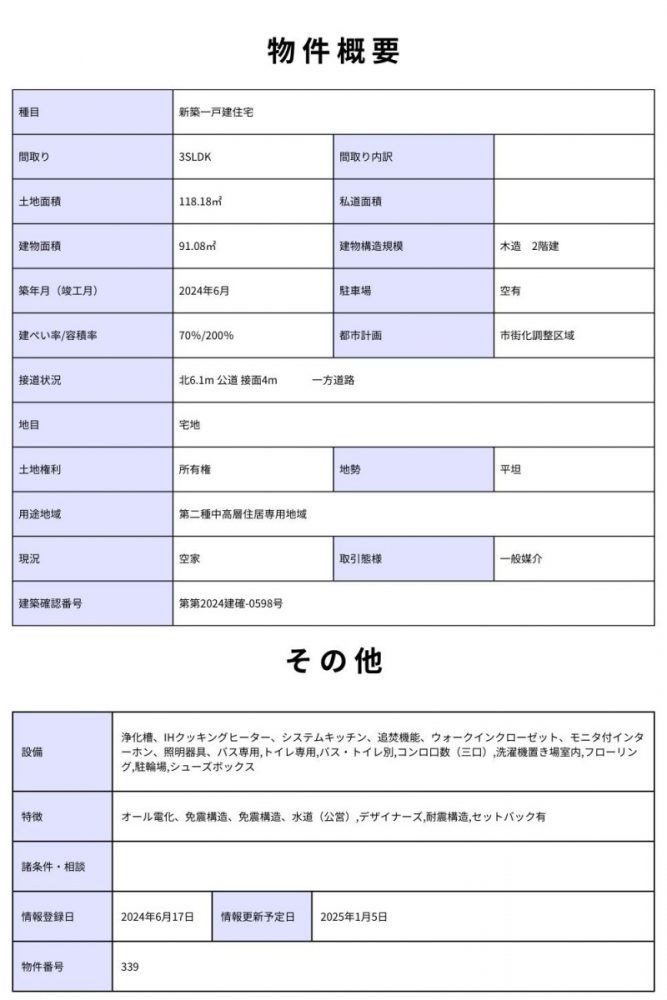 物件概要

| 種目 | 新築一戸建住宅 | | |
|---|---|---|---|
| 間取り | 3SLDK | 間取り内訳 | |
| 土地面積 | 118.18㎡ | 私道面積 | |
| 建物面積 | 91.08㎡ | 建物構造規模 | 木造　2階建 |
| 築年月（竣工月） | 2024年6月 | 駐車場 | 空有 |
| 建ぺい率/容積率 | 70%/200% | 都市計画 | 市街化調整区域 |
| 接道状況 | 北6.1m 公道 接面4m　　一方道路 | | |
| 地目 | 宅地 | | |
| 土地権利 | 所有権 | 地勢 | 平坦 |
| 用途地域 | 第二種中高層住居専用地域 | | |
| 現況 | 空家 | 取引態様 | 一般媒介 |
| 建築確認番号 | 第第2024建確-0598号 | | |

その他

| 設備 | 浄化槽、IHクッキングヒーター、システムキッチン、追焚機能、ウォークインクローゼット、モニタ付インターホン、照明器具、バス専用,トイレ専用,バス・トイレ別,コンロ口数（三口）,洗濯機置き場室内,フローリング,駐輪場,シューズボックス | | |
|---|---|---|---|
| 特徴 | オール電化、免震構造、免震構造、水道（公営）,デザイナーズ,耐震構造,セットバック有 | | |
| 諸条件・相談 | | | |
| 情報登録日 | 2024年6月17日 | 情報更新予定日 | 2025年1月5日 |
| 物件番号 | 339 | | |